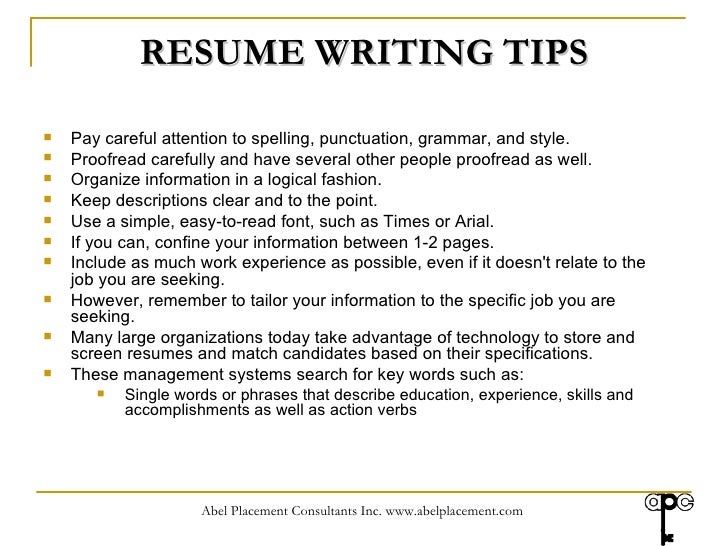 RESUME WRITING TIPS

- Pay careful attention to spelling, punctuation, grammar, and style.
- Proofread carefully and have several other people proofread as well.
- Organize information in a logical fashion.
- Keep descriptions clear and to the point.
- Use a simple, easy-to-read font, such as Times or Arial.
- If you can, confine your information between 1-2 pages.
- Include as much work experience as possible, even if it doesn't relate to the job you are seeking.
- However, remember to tailor your information to the specific job you are seeking.
- Many large organizations today take advantage of technology to store and screen resumes and match candidates based on their specifications.
- These management systems search for key words such as:
  - Single words or phrases that describe education, experience, skills and accomplishments as well as action verbs

Abel Placement Consultants Inc. www.abelplacement.com

apc